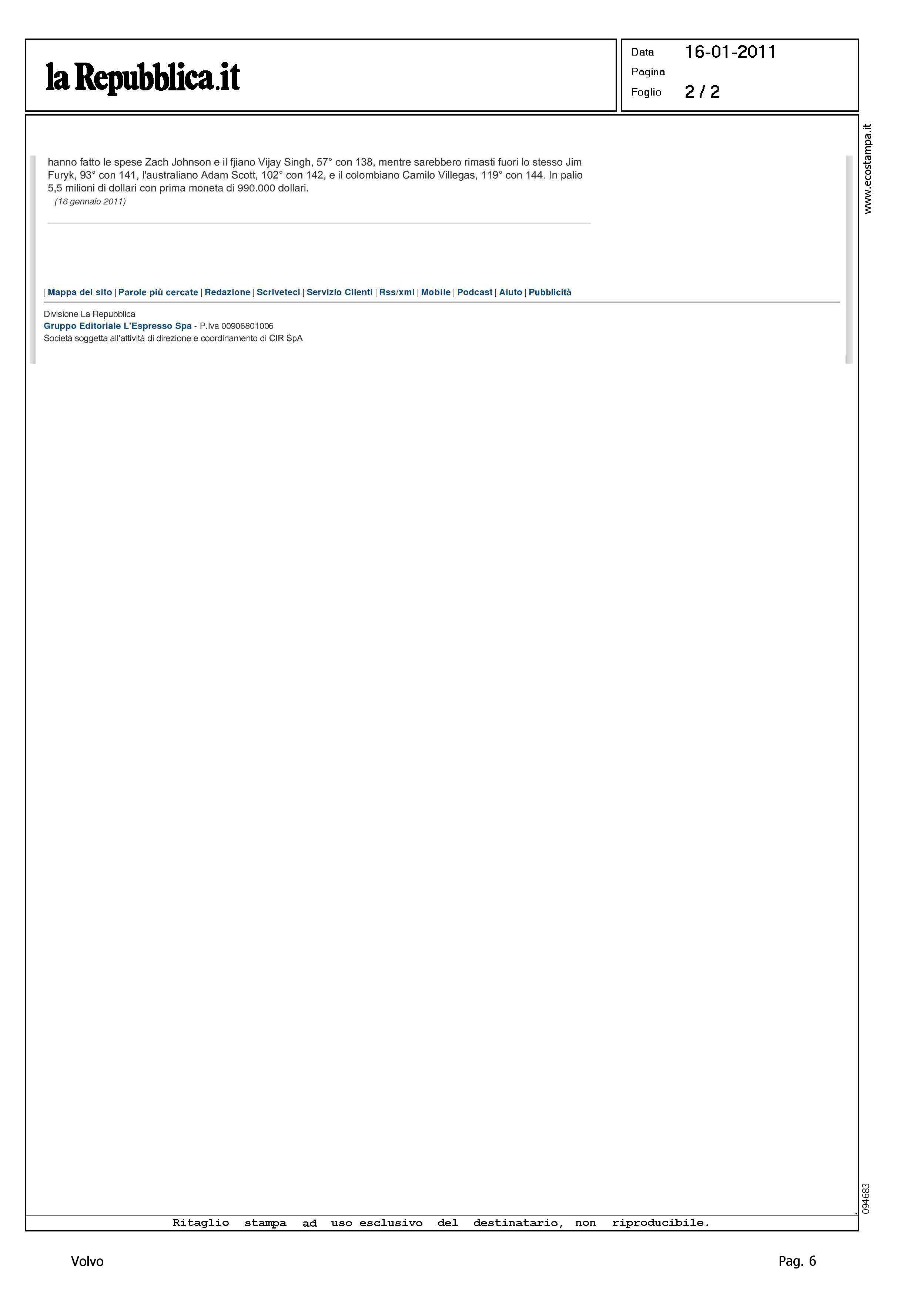 la Repubblica.it

Data 16-01-2011
Pagina
Foglio 2 / 2

www.ecostampa.it

hanno fatto le spese Zach Johnson e il fjiano Vijay Singh, 57° con 138, mentre sarebbero rimasti fuori lo stesso Jim Furyk, 93° con 141, l'australiano Adam Scott, 102° con 142, e il colombiano Camilo Villegas, 119° con 144. In palio 5,5 milioni di dollari con prima moneta di 990.000 dollari.
(16 gennaio 2011)

| Mappa del sito | Parole più cercate | Redazione | Scriveteci | Servizio Clienti | Rss/xml | Mobile | Podcast | Aiuto | Pubblicità

Divisione La Repubblica
Gruppo Editoriale L'Espresso Spa - P.Iva 00906801006
Società soggetta all'attività di direzione e coordinamento di CIR SpA

094683

Ritaglio stampa ad uso esclusivo del destinatario, non riproducibile.

Volvo

Pag. 6